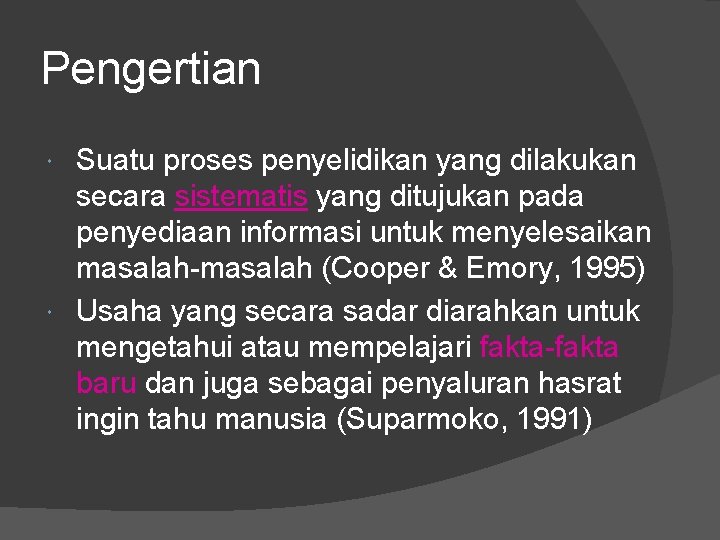 Pengertian

Suatu proses penyelidikan yang dilakukan secara sistematis yang ditujukan pada penyediaan informasi untuk menyelesaikan masalah-masalah (Cooper & Emory, 1995)

Usaha yang secara sadar diarahkan untuk mengetahui atau mempelajari fakta-fakta baru dan juga sebagai penyaluran hasrat ingin tahu manusia (Suparmoko, 1991)